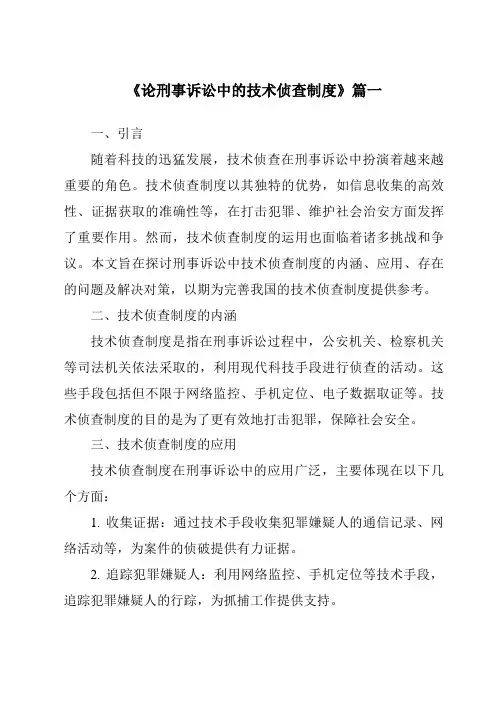 《论刑事诉讼中的技术侦查制度》篇一

一、引言

随着科技的迅猛发展，技术侦查在刑事诉讼中扮演着越来越重要的角色。技术侦查制度以其独特的优势，如信息收集的高效性、证据获取的准确性等，在打击犯罪、维护社会治安方面发挥了重要作用。然而，技术侦查制度的运用也面临着诸多挑战和争议。本文旨在探讨刑事诉讼中技术侦查制度的内涵、应用、存在的问题及解决对策，以期为完善我国的技术侦查制度提供参考。

二、技术侦查制度的内涵

技术侦查制度是指在刑事诉讼过程中，公安机关、检察机关等司法机关依法采取的，利用现代科技手段进行侦查的活动。这些手段包括但不限于网络监控、手机定位、电子数据取证等。技术侦查制度的目的是为了更有效地打击犯罪，保障社会安全。

三、技术侦查制度的应用

技术侦查制度在刑事诉讼中的应用广泛，主要体现在以下几个方面：

1. 收集证据：通过技术手段收集犯罪嫌疑人的通信记录、网络活动等，为案件的侦破提供有力证据。

2. 追踪犯罪嫌疑人：利用网络监控、手机定位等技术手段，追踪犯罪嫌疑人的行踪，为抓捕工作提供支持。